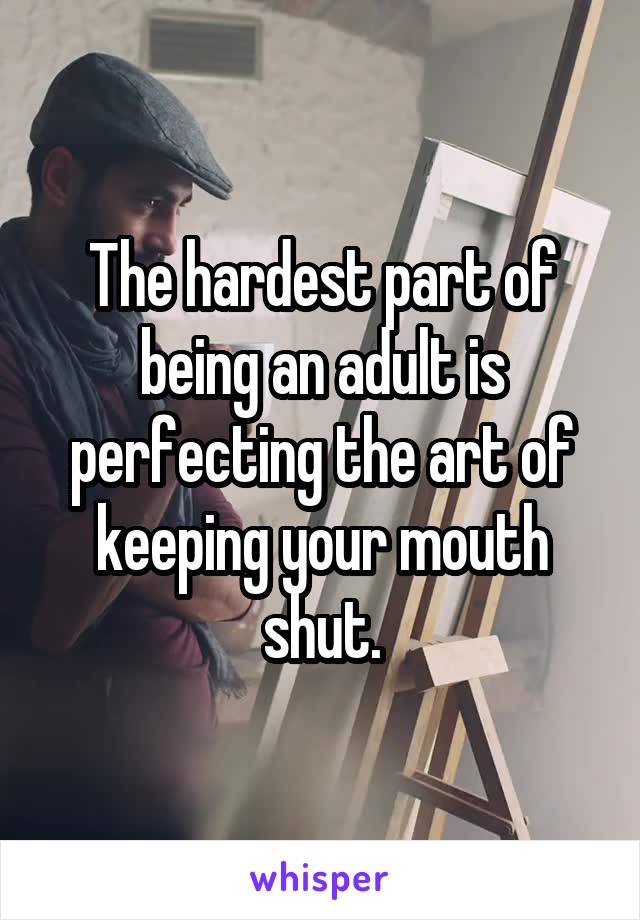 The hardest part of being an adult is perfecting the art of keeping your mouth shut.

whisper